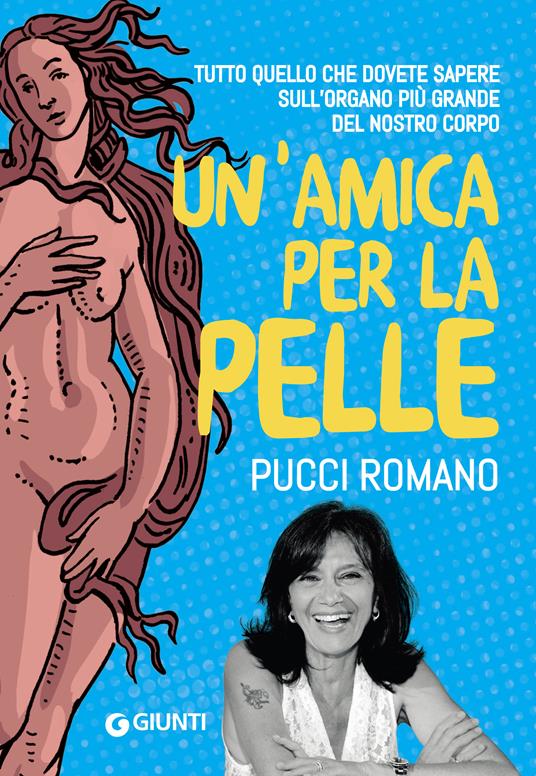 TUTTO QUELLO CHE DOVETE SAPERE SULL'ORGANO PIÙ GRANDE DEL NOSTRO CORPO

UN'AMICA PER LA PELLE

PUCCI ROMANO

GIUNTI